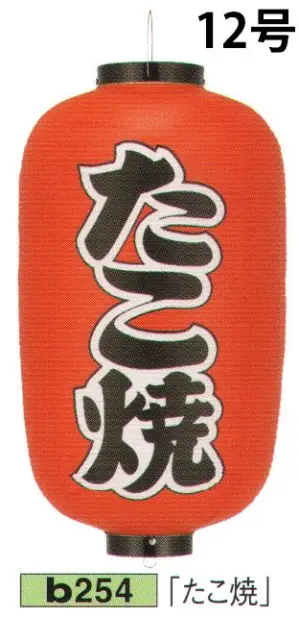 12号

たこ焼

b254 「たこ焼」